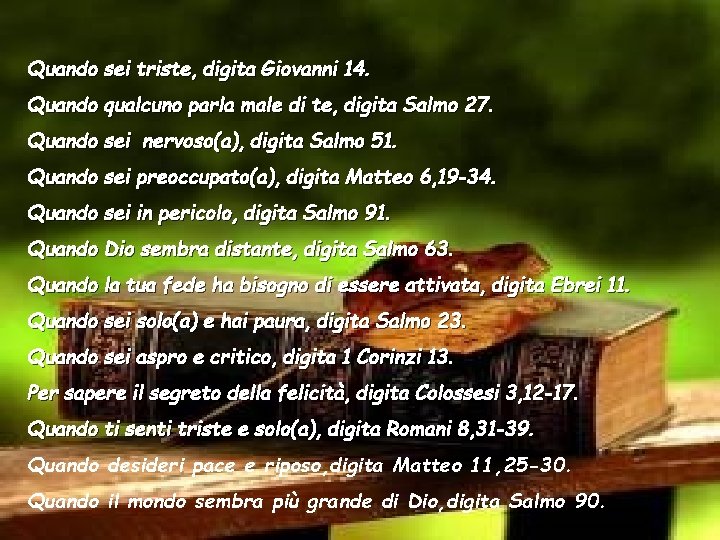 Quando sei triste, digita Giovanni 14.

Quando qualcuno parla male di te, digita Salmo 27.

Quando sei nervoso(a), digita Salmo 51.

Quando sei preoccupato(a), digita Matteo 6,19-34.

Quando sei in pericolo, digita Salmo 91.

Quando Dio sembra distante, digita Salmo 63.

Quando la tua fede ha bisogno di essere attivata, digita Ebrei 11.

Quando sei solo(a) e hai paura, digita Salmo 23.

Quando sei aspro e critico, digita 1 Corinzi 13.

Per sapere il segreto della felicità, digita Colossesi 3,12-17.

Quando ti senti triste e solo(a), digita Romani 8,31-39.

Quando desideri pace e riposo,digita Matteo 11,25-30.

Quando il mondo sembra più grande di Dio,digita Salmo 90.